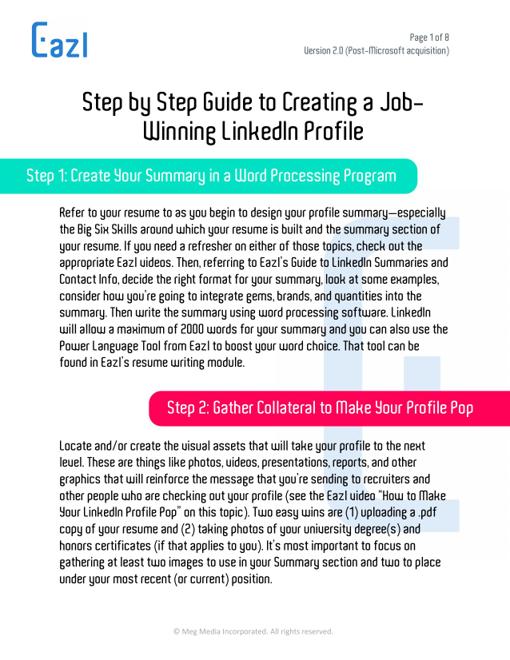 Eazl

Page 1 of 8
Version 2.0 (Post-Microsoft acquisition)

Step by Step Guide to Creating a Job-Winning LinkedIn Profile

Step 1: Create Your Summary in a Word Processing Program

Refer to your resume to as you begin to design your profile summary—especially the Big Six Skills around which your resume is built and the summary section of your resume. If you need a refresher on either of those topics, check out the appropriate Eazl videos. Then, referring to Eazl's Guide to LinkedIn Summaries and Contact Info, decide the right format for your summary, look at some examples, consider how you're going to integrate gems, brands, and quantities into the summary. Then write the summary using word processing software. LinkedIn will allow a maximum of 2000 words for your summary and you can also use the Power Language Tool from Eazl to boost your word choice. That tool can be found in Eazl's resume writing module.

Step 2: Gather Collateral to Make Your Profile Pop

Locate and/or create the visual assets that will take your profile to the next level. These are things like photos, videos, presentations, reports, and other graphics that will reinforce the message that you're sending to recruiters and other people who are checking out your profile (see the Eazl video "How to Make Your LinkedIn Profile Pop" on this topic). Two easy wins are (1) uploading a .pdf copy of your resume and (2) taking photos of your university degree(s) and honors certificates (if that applies to you). It's most important to focus on gathering at least two images to use in your Summary section and two to place under your most recent (or current) position.

© Meg Media Incorporated. All rights reserved.